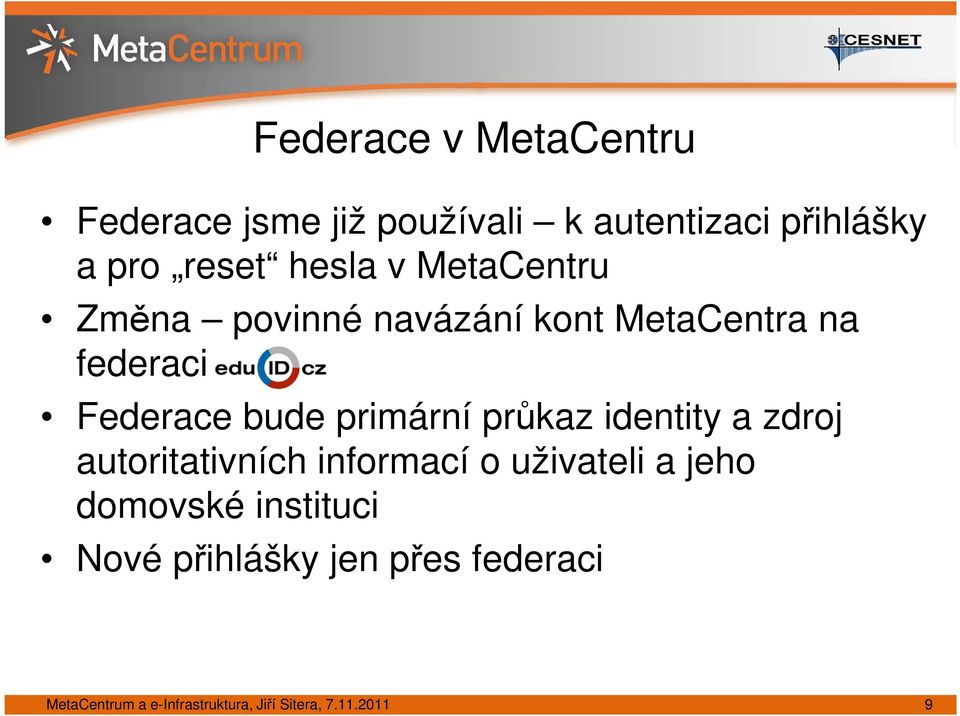 MetaCentrum

CESNET

Federace v MetaCentru

• Federace jsme již používali – k autentizaci přihlášky a pro „reset“ hesla v MetaCentru
• Změna – povinné navázání kont MetaCentra na federaci eduID.cz
• Federace bude primární průkaz identity a zdroj autoritativních informací o uživateli a jeho domovské instituci
• Nové přihlášky jen přes federaci

MetaCentrum a e-Infrastruktura, Jiří Sitera, 7.11.2011

9